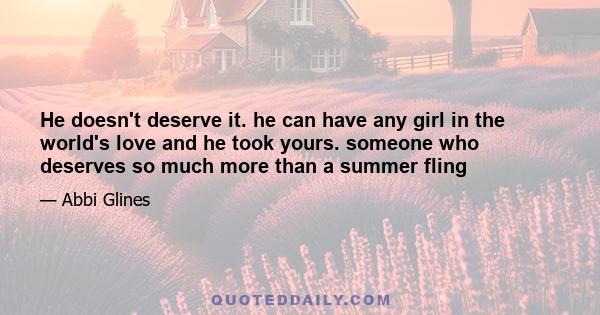 He doesn't deserve it. he can have any girl in the world's love and he took yours. someone who deserves so much more than a summer fling

— Abbi Glines

QUOTEDDAILY.COM